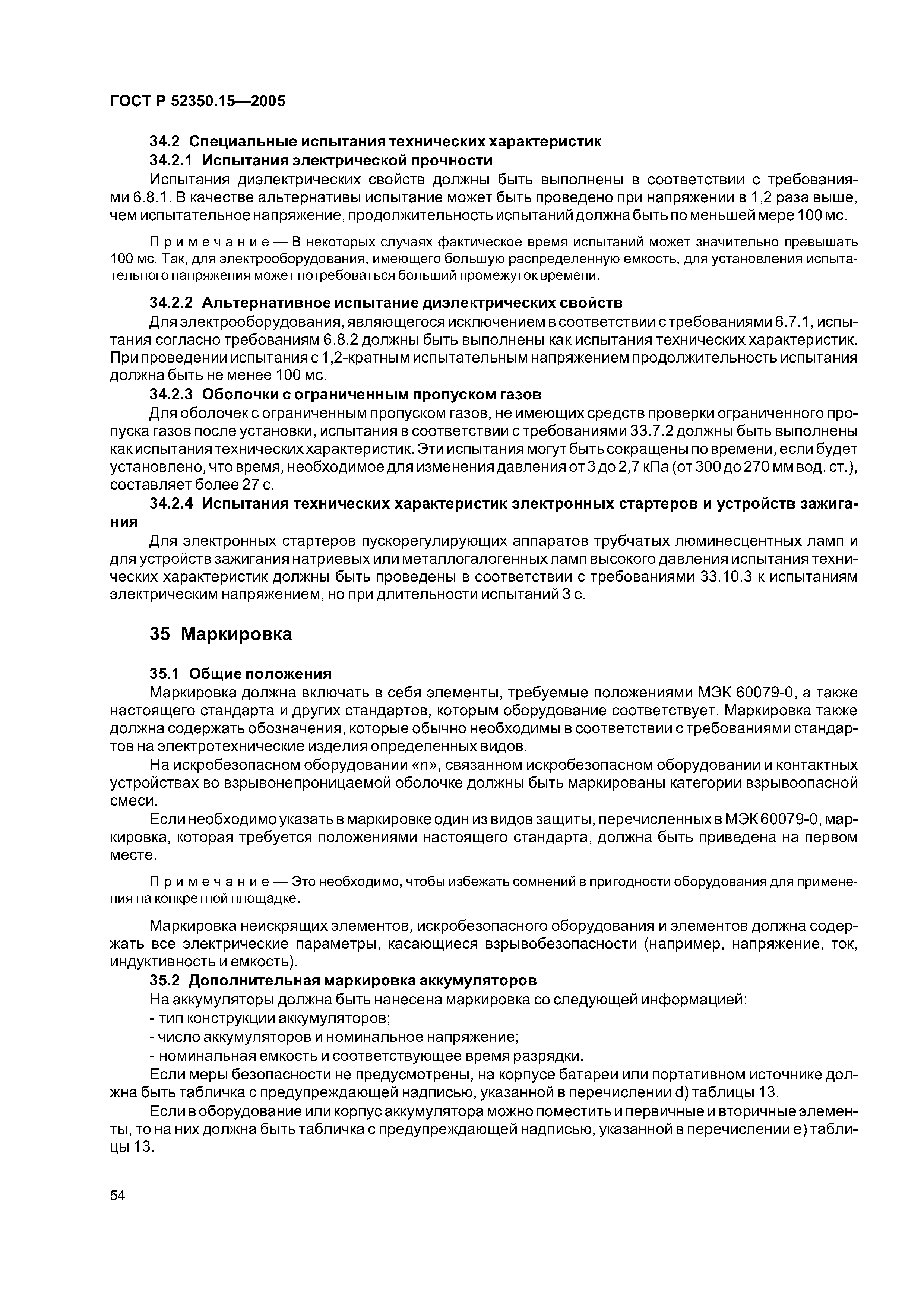 ГОСТ Р 52350.15—2005

34.2 Специальные испытания технических характеристик

34.2.1 Испытания электрической прочности

Испытания диэлектрических свойств должны быть выполнены в соответствии с требованиями 6.8.1. В качестве альтернативы испытание может быть проведено при напряжении в 1,2 раза выше, чем испытательное напряжение, продолжительность испытаний должна быть по меньшей мере 100 мс.

Примечание — В некоторых случаях фактическое время испытаний может значительно превышать 100 мс. Так, для электрооборудования, имеющего большую распределенную емкость, для установления испытательного напряжения может потребоваться больший промежуток времени.

34.2.2 Альтернативное испытание диэлектрических свойств

Для электрооборудования, являющегося исключением в соответствии с требованиями 6.7.1, испытания согласно требованиям 6.8.2 должны быть выполнены как испытания технических характеристик. При проведении испытания с 1,2-кратным испытательным напряжением продолжительность испытания должна быть не менее 100 мс.

34.2.3 Оболочки с ограниченным пропуском газов

Для оболочек с ограниченным пропуском газов, не имеющих средств проверки ограниченного пропуска газов после установки, испытания в соответствии с требованиями 33.7.2 должны быть выполнены как испытания технических характеристик. Эти испытания могут быть сокращены по времени, если будет установлено, что время, необходимое для изменения давления от 3 до 2,7 кПа (от 300 до 270 мм вод. ст.), составляет более 27 с.

34.2.4 Испытания технических характеристик электронных стартеров и устройств зажигания

Для электронных стартеров пускорегулирующих аппаратов трубчатых люминесцентных ламп и для устройств зажигания натриевых или металлогалогенных ламп высокого давления испытания технических характеристик должны быть проведены в соответствии с требованиями 33.10.3 к испытаниям электрическим напряжением, но при длительности испытаний 3 с.

35 Маркировка

35.1 Общие положения

Маркировка должна включать в себя элементы, требуемые положениями МЭК 60079-0, а также настоящего стандарта и других стандартов, которым оборудование соответствует. Маркировка также должна содержать обозначения, которые обычно необходимы в соответствии с требованиями стандартов на электротехнические изделия определенных видов.

На искробезопасном оборудовании «n», связанном искробезопасном оборудовании и контактных устройствах во взрывонепроницаемой оболочке должны быть маркированы категории взрывоопасной смеси.

Если необходимо указать в маркировке один из видов защиты, перечисленных в МЭК 60079-0, маркировка, которая требуется положениями настоящего стандарта, должна быть приведена на первом месте.

Примечание — Это необходимо, чтобы избежать сомнений в пригодности оборудования для применения на конкретной площадке.

Маркировка неискрящих элементов, искробезопасного оборудования и элементов должна содержать все электрические параметры, касающиеся взрывобезопасности (например, напряжение, ток, индуктивность и емкость).

35.2 Дополнительная маркировка аккумуляторов

На аккумуляторы должна быть нанесена маркировка со следующей информацией:
- тип конструкции аккумуляторов;
- число аккумуляторов и номинальное напряжение;
- номинальная емкость и соответствующее время разрядки.

Если меры безопасности не предусмотрены, на корпусе батареи или портативном источнике должна быть табличка с предупреждающей надписью, указанной в перечислении d) таблицы 13.

Если в оборудование или корпус аккумулятора можно поместить и первичные и вторичные элементы, то на них должна быть табличка с предупреждающей надписью, указанной в перечислении e) таблицы 13.

54